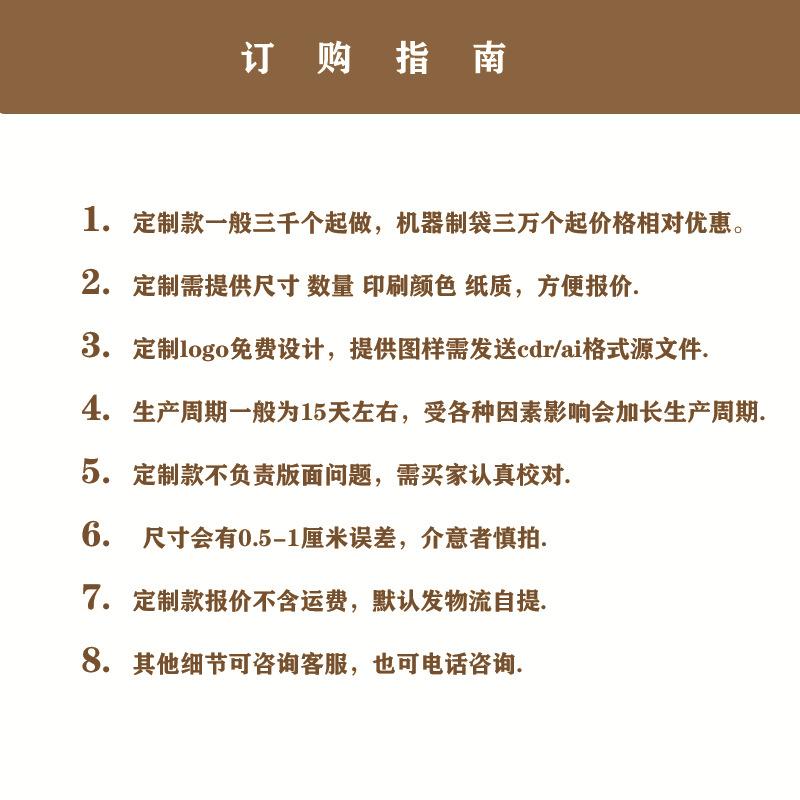 订 购 指 南

1. 定制款一般三千个起做，机器制袋三万个起价格相对优惠。

2. 定制需提供尺寸 数量 印刷颜色 纸质，方便报价.

3. 定制logo免费设计，提供图样需发送cdr/ai格式源文件.

4. 生产周期一般为15天左右，受各种因素影响会加长生产周期.

5. 定制款不负责版面问题，需买家认真校对.

6. 尺寸会有0.5-1厘米误差，介意者慎拍.

7. 定制款报价不含运费，默认发物流自提.

8. 其他细节可咨询客服，也可电话咨询.